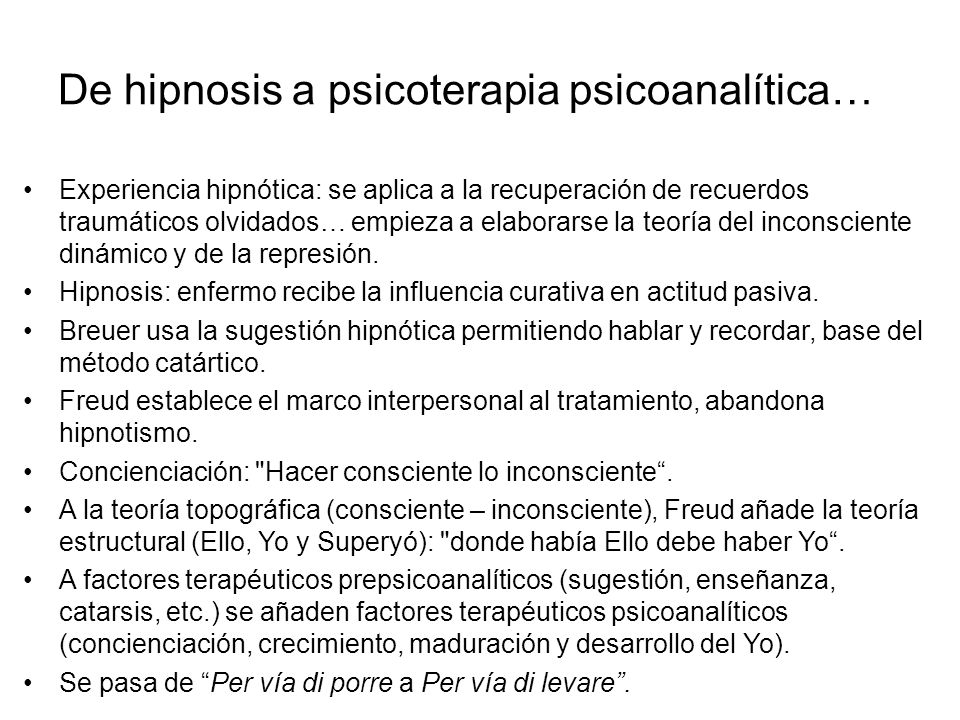 De hipnosis a psicoterapia psicoanalítica…

• Experiencia hipnótica: se aplica a la recuperación de recuerdos traumáticos olvidados… empieza a elaborarse la teoría del inconsciente dinámico y de la represión.
• Hipnosis: enfermo recibe la influencia curativa en actitud pasiva.
• Breuer usa la sugestión hipnótica permitiendo hablar y recordar, base del método catártico.
• Freud establece el marco interpersonal al tratamiento, abandona hipnotismo.
• Concienciación: "Hacer consciente lo inconsciente“.
• A la teoría topográfica (consciente – inconsciente), Freud añade la teoría estructural (Ello, Yo y Superyó): "donde había Ello debe haber Yo“.
• A factores terapéuticos prepsicoanalíticos (sugestión, enseñanza, catarsis, etc.) se añaden factores terapéuticos psicoanalíticos (concienciación, crecimiento, maduración y desarrollo del Yo).
• Se pasa de “Per vía di porre a Per vía di levare”.